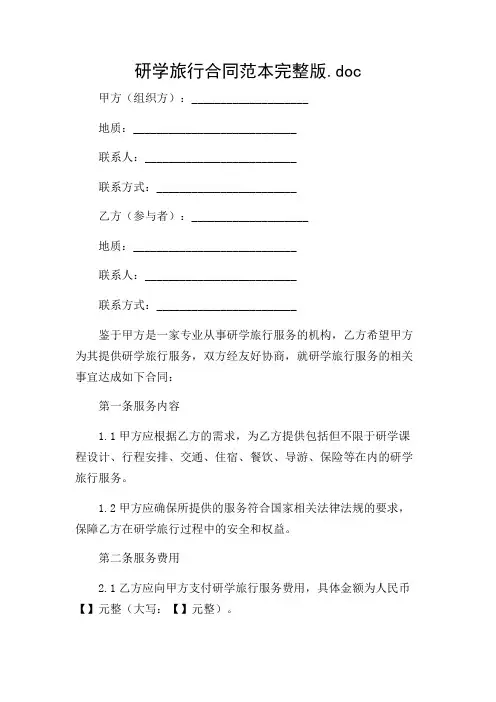 研学旅行合同范本完整版.doc

甲方（组织方）：____________________

地质：____________________________

联系人：__________________________

联系方式：________________________

乙方（参与者）：____________________

地质：____________________________

联系人：__________________________

联系方式：________________________

鉴于甲方是一家专业从事研学旅行服务的机构，乙方希望甲方为其提供研学旅行服务，双方经友好协商，就研学旅行服务的相关事宜达成如下合同：

第一条服务内容

1.1 甲方应根据乙方的需求，为乙方提供包括但不限于研学课程设计、行程安排、交通、住宿、餐饮、导游、保险等在内的研学旅行服务。

1.2 甲方应确保所提供的服务符合国家相关法律法规的要求，保障乙方在研学旅行过程中的安全和权益。

第二条服务费用

2.1 乙方应向甲方支付研学旅行服务费用，具体金额为人民币【】元整（大写：【】元整）。